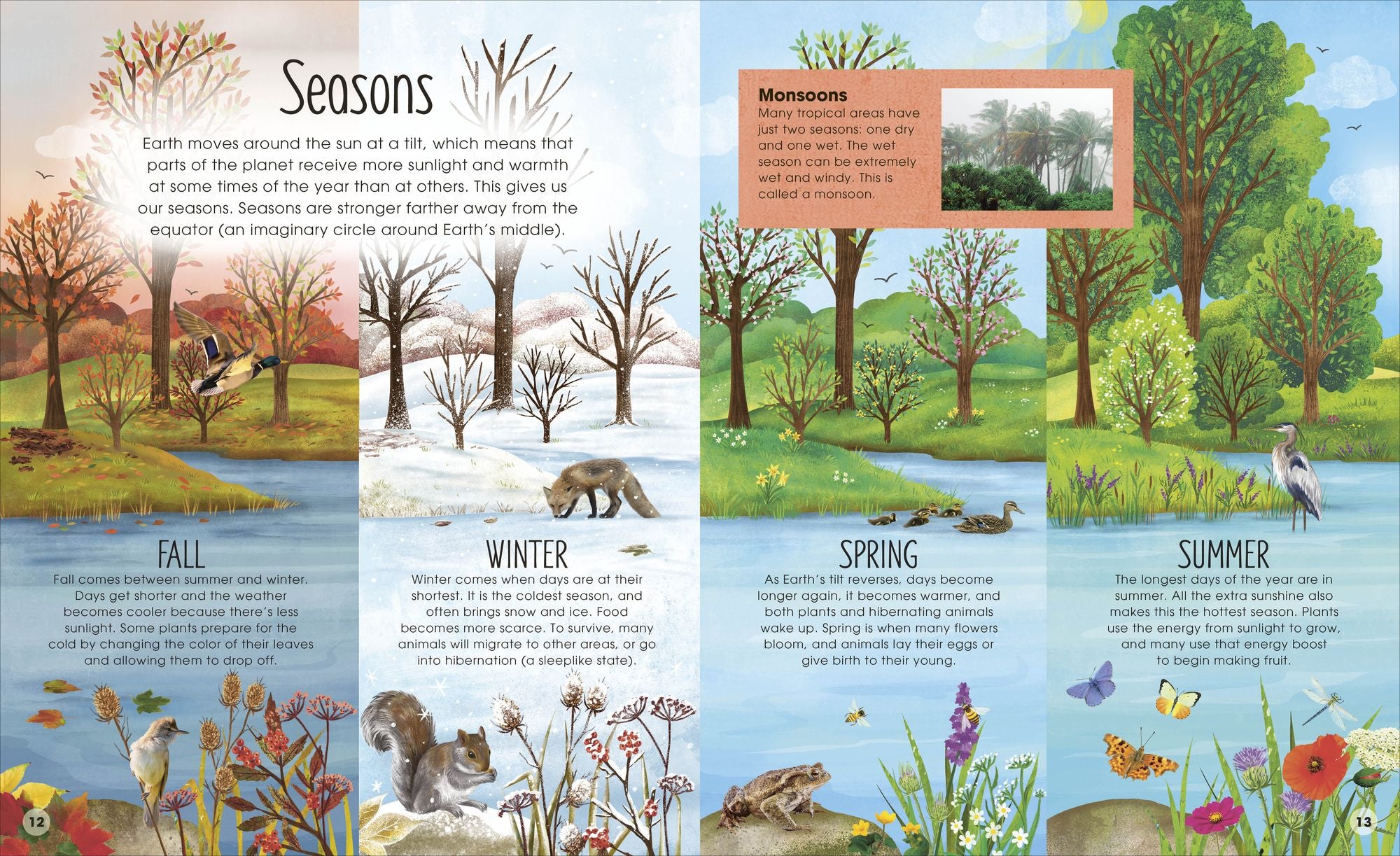 Seasons

Earth moves around the sun at a tilt, which means that parts of the planet receive more sunlight and warmth at some times of the year than at others. This gives us our seasons. Seasons are stronger farther away from the equator (an imaginary circle around Earth's middle).

Monsoons
Many tropical areas have just two seasons: one dry and one wet. The wet season can be extremely wet and windy. This is called a monsoon.

FALL
Fall comes between summer and winter. Days get shorter and the weather becomes cooler because there's less sunlight. Some plants prepare for the cold by changing the color of their leaves and allowing them to drop off.

WINTER
Winter comes when days are at their shortest. It is the coldest season, and often brings snow and ice. Food becomes more scarce. To survive, many animals will migrate to other areas, or go into hibernation (a sleeplike state).

SPRING
As Earth's tilt reverses, days become longer again, it becomes warmer, and both plants and hibernating animals wake up. Spring is when many flowers bloom, and animals lay their eggs or give birth to their young.

SUMMER
The longest days of the year are in summer. All the extra sunshine also makes this the hottest season. Plants use the energy from sunlight to grow, and many use that energy boost to begin making fruit.

12

13